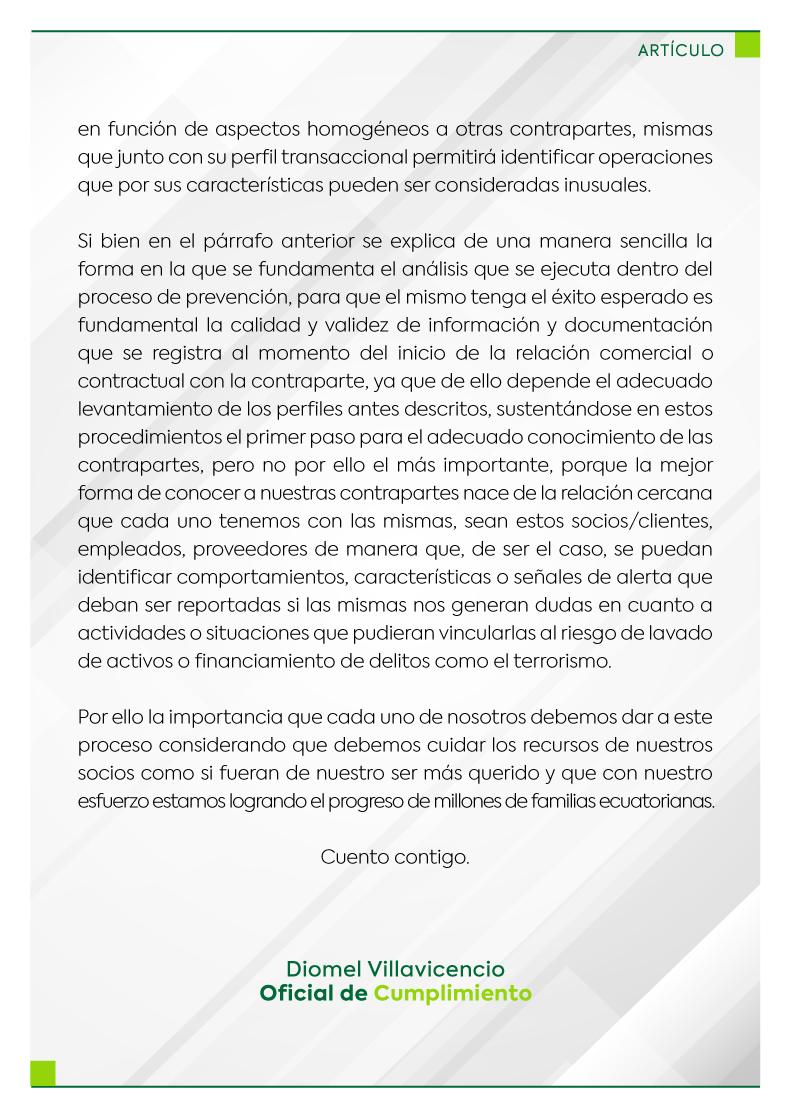 ARTÍCULO

en función de aspectos homogéneos a otras contrapartes, mismas que junto con su perfil transaccional permitirá identificar operaciones que por sus características pueden ser consideradas inusuales.

Si bien en el párrafo anterior se explica de una manera sencilla la forma en la que se fundamenta el análisis que se ejecuta dentro del proceso de prevención, para que el mismo tenga el éxito esperado es fundamental la calidad y validez de información y documentación que se registra al momento del inicio de la relación comercial o contractual con la contraparte, ya que de ello depende el adecuado levantamiento de los perfiles antes descritos, sustentándose en estos procedimientos el primer paso para el adecuado conocimiento de las contrapartes, pero no por ello el más importante, porque la mejor forma de conocer a nuestras contrapartes nace de la relación cercana que cada uno tenemos con las mismas, sean estos socios/clientes, empleados, proveedores de manera que, de ser el caso, se puedan identificar comportamientos, características o señales de alerta que deban ser reportadas si las mismas nos generan dudas en cuanto a actividades o situaciones que pudieran vincularlas al riesgo de lavado de activos o financiamiento de delitos como el terrorismo.

Por ello la importancia que cada uno de nosotros debemos dar a este proceso considerando que debemos cuidar los recursos de nuestros socios como si fueran de nuestro ser más querido y que con nuestro esfuerzo estamos logrando el progreso de millones de familias ecuatorianas.

Cuento contigo.

Diomel Villavicencio
Oficial de Cumplimiento